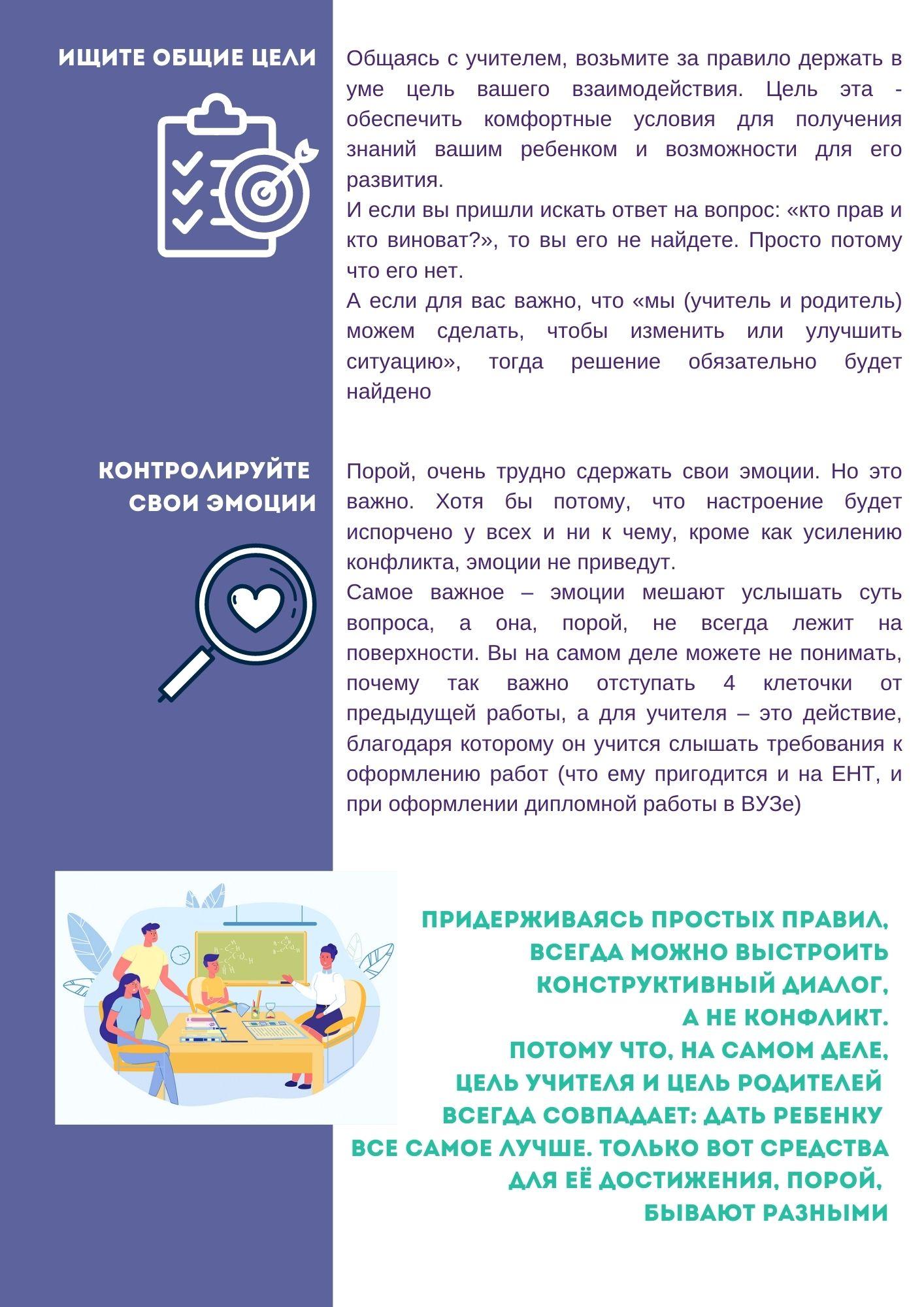 ИЩИТЕ ОБЩИЕ ЦЕЛИ

Общаясь с учителем, возьмите за правило держать в уме цель вашего взаимодействия. Цель эта - обеспечить комфортные условия для получения знаний вашим ребенком и возможности для его развития.
И если вы пришли искать ответ на вопрос: «кто прав и кто виноват?», то вы его не найдете. Просто потому что его нет.
А если для вас важно, что «мы (учитель и родитель) можем сделать, чтобы изменить или улучшить ситуацию», тогда решение обязательно будет найдено

КОНТРОЛИРУЙТЕ СВОИ ЭМОЦИИ

Порой, очень трудно сдержать свои эмоции. Но это важно. Хотя бы потому, что настроение будет испорчено у всех и ни к чему, кроме как усилению конфликта, эмоции не приведут.
Самое важное – эмоции мешают услышать суть вопроса, а она, порой, не всегда лежит на поверхности. Вы на самом деле можете не понимать, почему так важно отступать 4 клеточки от предыдущей работы, а для учителя – это действие, благодаря которому он учится слышать требования к оформлению работ (что ему пригодится и на ЕНТ, и при оформлении дипломной работы в ВУЗе)

ПРИДЕРЖИВАЯСЬ ПРОСТЫХ ПРАВИЛ, ВСЕГДА МОЖНО ВЫСТРОИТЬ КОНСТРУКТИВНЫЙ ДИАЛОГ, А НЕ КОНФЛИКТ. ПОТОМУ ЧТО, НА САМОМ ДЕЛЕ, ЦЕЛЬ УЧИТЕЛЯ И ЦЕЛЬ РОДИТЕЛЕЙ ВСЕГДА СОВПАДАЕТ: ДАТЬ РЕБЕНКУ ВСЕ САМОЕ ЛУЧШЕ. ТОЛЬКО ВОТ СРЕДСТВА ДЛЯ ЕЁ ДОСТИЖЕНИЯ, ПОРОЙ, БЫВАЮТ РАЗНЫМИ